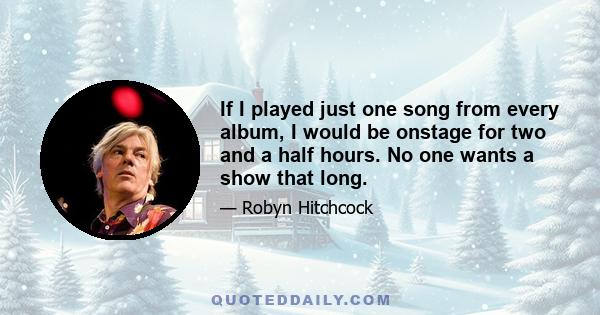 If I played just one song from every album, I would be onstage for two and a half hours. No one wants a show that long.

— Robyn Hitchcock

QUOTEDDAILY.COM